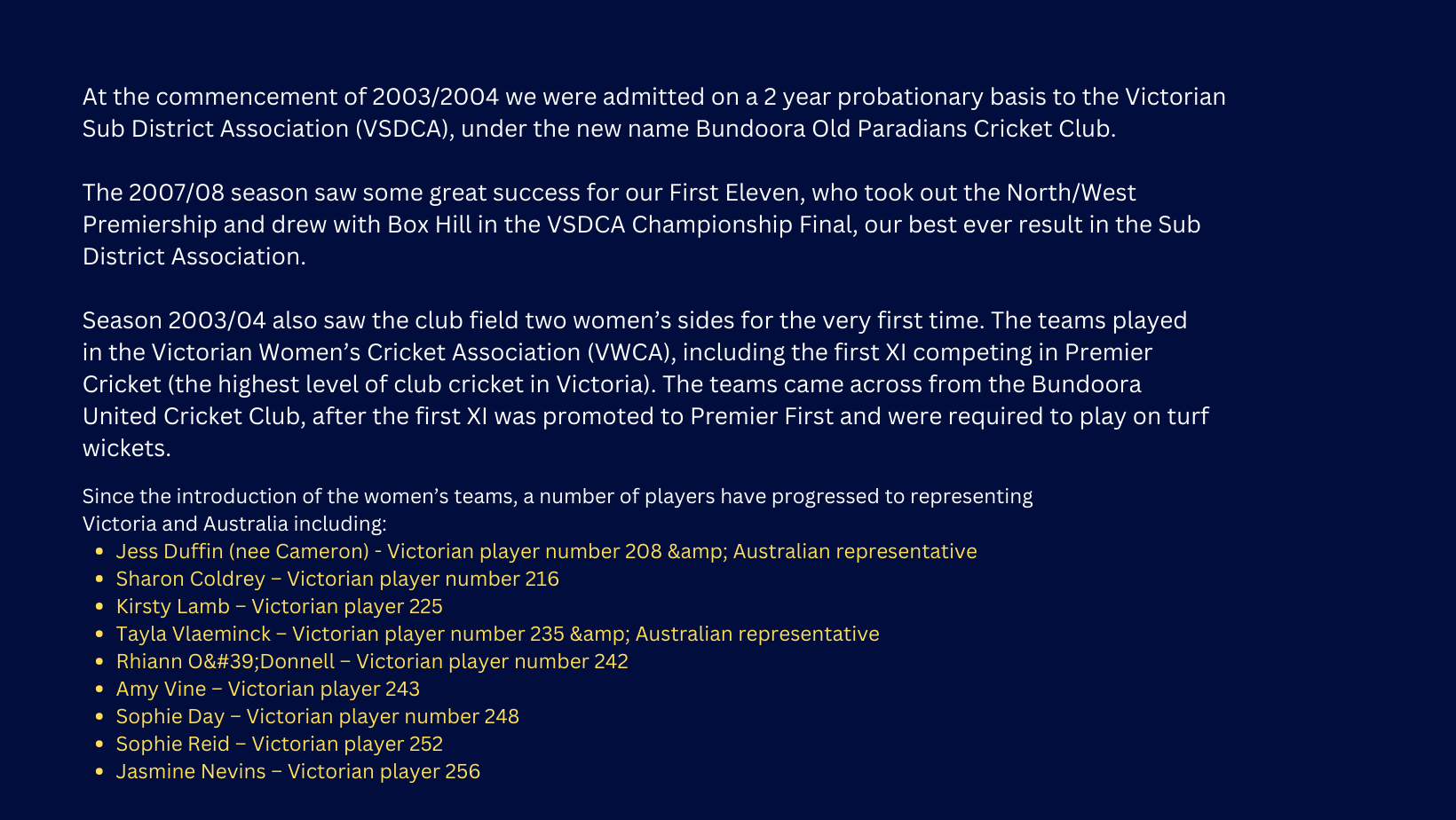 At the commencement of 2003/2004 we were admitted on a 2 year probationary basis to the Victorian Sub District Association (VSDCA), under the new name Bundoora Old Paradians Cricket Club.

The 2007/08 season saw some great success for our First Eleven, who took out the North/West Premiership and drew with Box Hill in the VSDCA Championship Final, our best ever result in the Sub District Association.

Season 2003/04 also saw the club field two women's sides for the very first time. The teams played in the Victorian Women's Cricket Association (VWCA), including the first XI competing in Premier Cricket (the highest level of club cricket in Victoria). The teams came across from the Bundoora United Cricket Club, after the first XI was promoted to Premier First and were required to play on turf wickets.

Since the introduction of the women's teams, a number of players have progressed to representing Victoria and Australia including:
• Jess Duffin (nee Cameron) - Victorian player number 208 &amp; Australian representative
• Sharon Coldrey – Victorian player number 216
• Kirsty Lamb – Victorian player 225
• Tayla Vlaeminck – Victorian player number 235 &amp; Australian representative
• Rhiann O&#39;Donnell – Victorian player number 242
• Amy Vine – Victorian player 243
• Sophie Day – Victorian player number 248
• Sophie Reid – Victorian player 252
• Jasmine Nevins – Victorian player 256